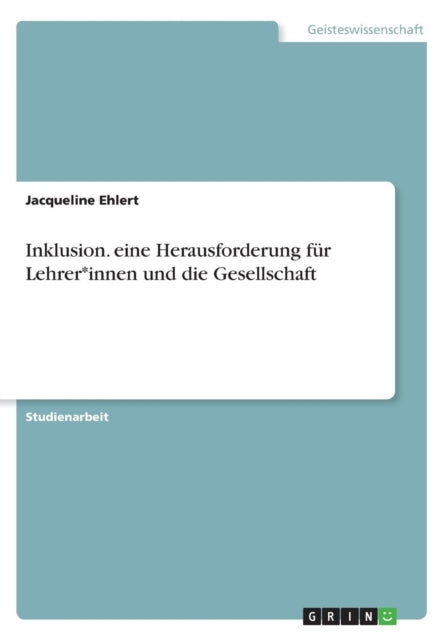 Geisteswissenschaft

Jacqueline Ehlert

Inklusion. eine Herausforderung für Lehrer*innen und die Gesellschaft

Studienarbeit

GRIN